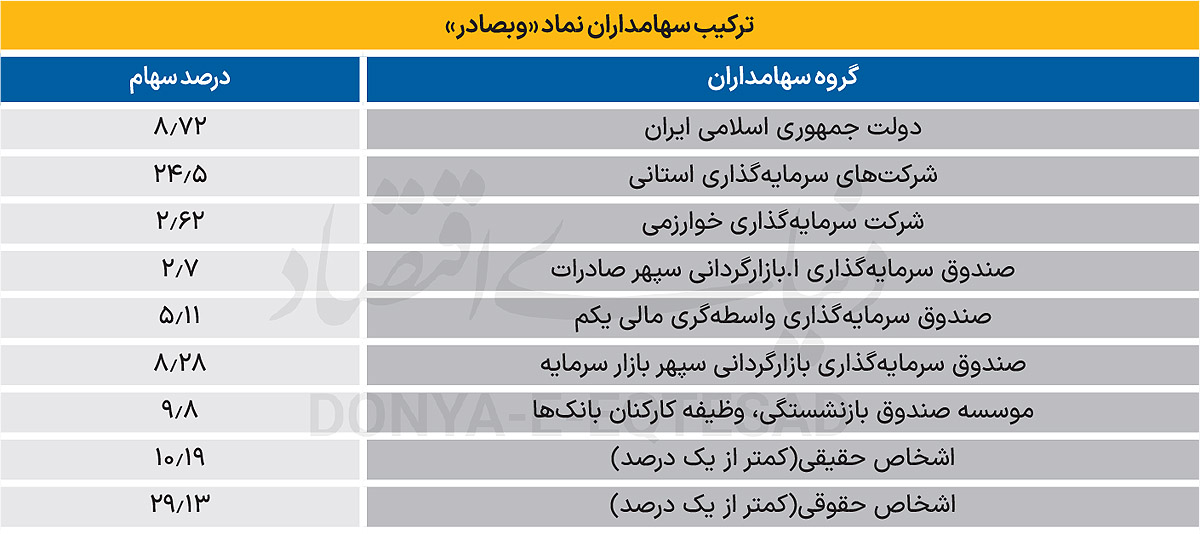 ترکیب سهامداران نماد «وبصادر»

| گروه سهامداران | درصد سهام |
|---|---|
| دولت جمهوری اسلامی ایران | ۸/۷۲ |
| شرکت‌های سرمایه‌گذاری استانی | ۲۴/۵ |
| شرکت سرمایه‌گذاری خوارزمی | ۲/۶۲ |
| صندوق سرمایه‌گذاری ا.بازارگردانی سپهر صادرات | ۲/۷ |
| صندوق سرمایه‌گذاری واسطه‌گری مالی یکم | ۵/۱۱ |
| صندوق سرمایه‌گذاری بازارگردانی سپهر بازار سرمایه | ۸/۲۸ |
| موسسه صندوق بازنشستگی، وظیفه کارکنان بانک‌ها | ۹/۸ |
| اشخاص حقیقی(کمتر از یک درصد) | ۱۰/۱۹ |
| اشخاص حقوقی(کمتر از یک درصد) | ۲۹/۱۳ |

دنیای اقتصاد
DONYA-E-EQTESAD